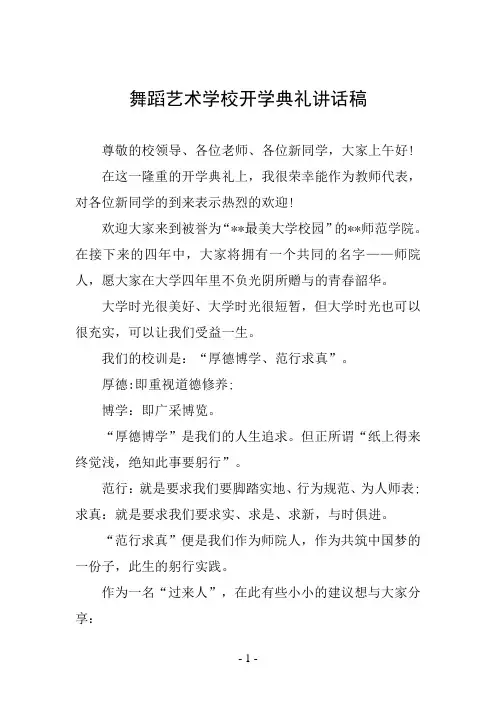 舞蹈艺术学校开学典礼讲话稿

尊敬的校领导、各位老师、各位新同学，大家上午好！

在这一隆重的开学典礼上，我很荣幸能作为教师代表，对各位新同学的到来表示热烈的欢迎！

欢迎大家来到被誉为“**最美大学校园”的**师范学院。在接下来的四年中，大家将拥有一个共同的名字——师院人，愿大家在大学四年里不负光阴所赠与的青春韶华。

大学时光很美好、大学时光很短暂，但大学时光也可以很充实，可以让我们受益一生。

我们的校训是：“厚德博学、范行求真”。

厚德：即重视道德修养；

博学：即广采博览。

“厚德博学”是我们的人生追求。但正所谓“纸上得来终觉浅，绝知此事要躬行”。

范行：就是要求我们要脚踏实地、行为规范、为人师表；求真：就是要求我们要求实、求是、求新，与时俱进。

“范行求真”便是我们作为师院人，作为共筑中国梦的一份子，此生的躬行实践。

作为一名“过来人”，在此有些小小的建议想与大家分享：

- 1 -